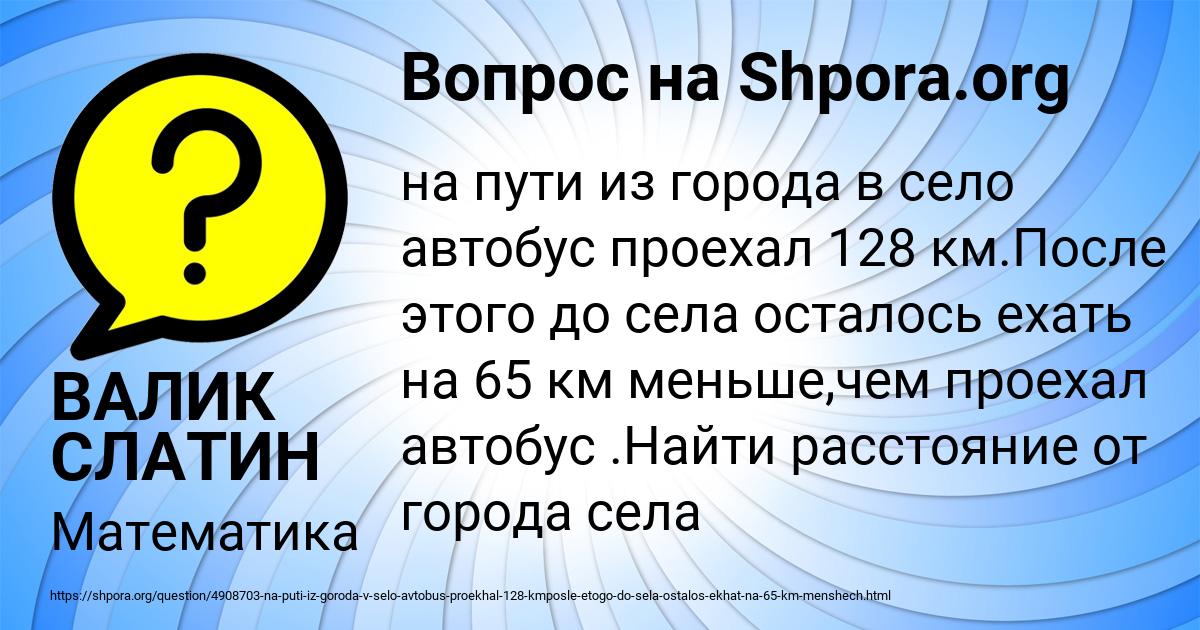 Вопрос на Shpora.org

на пути из города в село автобус проехал 128 км.После этого до села осталось ехать на 65 км меньше,чем проехал автобус .Найти расстояние от города села

ВАЛИК СЛАТИН

Математика

https://shpora.org/question/4908703-na-puti-iz-goroda-v-selo-avtobus-proekhal-128-kmposle-etogo-do-sela-ostalos-ekhat-na-65-km-menshech.html